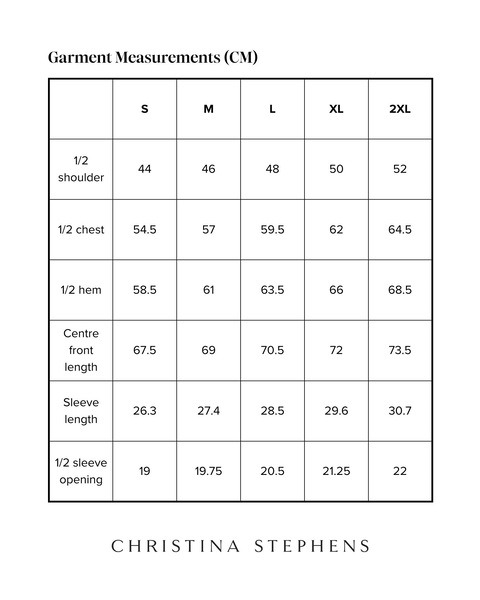 Garment Measurements (CM)

|  | S | M | L | XL | 2XL |
|---|---|---|---|---|---|
| 1/2 shoulder | 44 | 46 | 48 | 50 | 52 |
| 1/2 chest | 54.5 | 57 | 59.5 | 62 | 64.5 |
| 1/2 hem | 58.5 | 61 | 63.5 | 66 | 68.5 |
| Centre front length | 67.5 | 69 | 70.5 | 72 | 73.5 |
| Sleeve length | 26.3 | 27.4 | 28.5 | 29.6 | 30.7 |
| 1/2 sleeve opening | 19 | 19.75 | 20.5 | 21.25 | 22 |

CHRISTINA STEPHENS